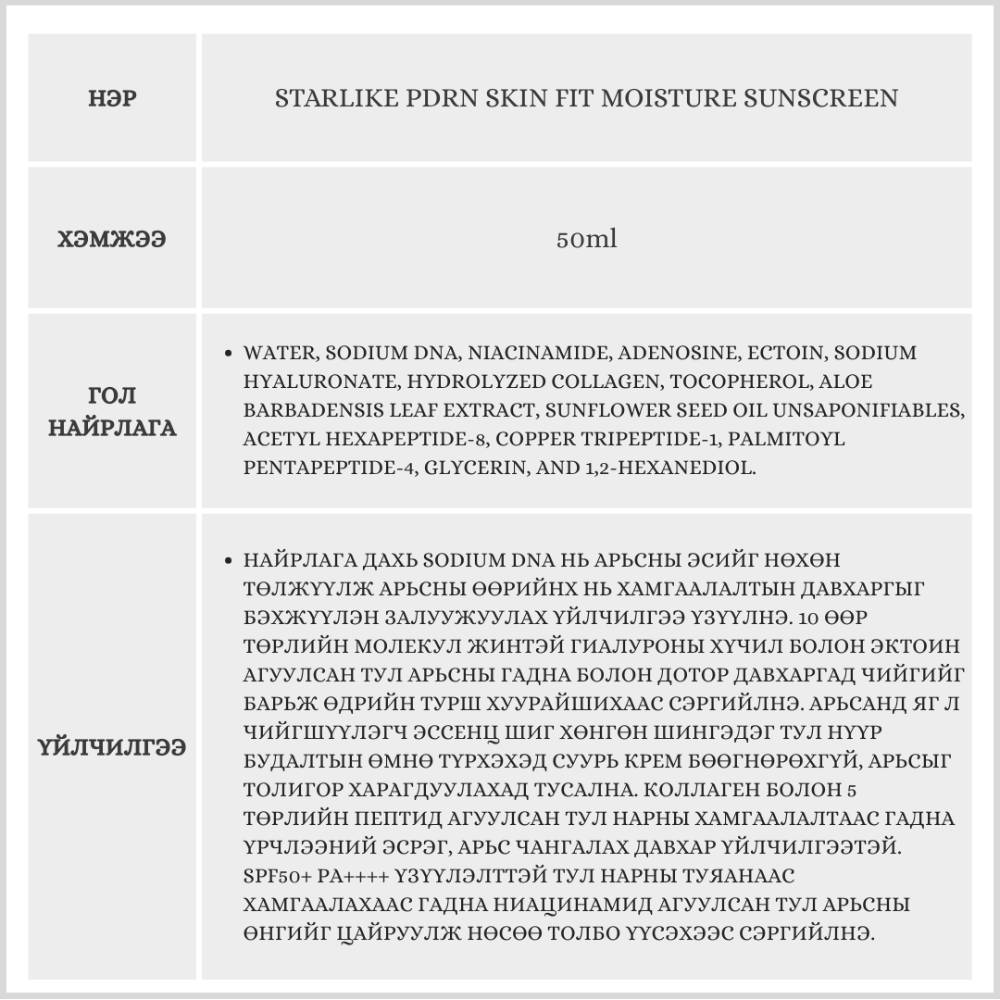 | НЭР | STARLIKE PDRN SKIN FIT MOISTURE SUNSCREEN |
|---|---|
| ХЭМЖЭЭ | 50ml |
| ГОЛ НАЙРЛАГА | • WATER, SODIUM DNA, NIACINAMIDE, ADENOSINE, ECTOIN, SODIUM HYALURONATE, HYDROLYZED COLLAGEN, TOCOPHEROL, ALOE BARBADENSIS LEAF EXTRACT, SUNFLOWER SEED OIL UNSAPONIFIABLES, ACETYL HEXAPEPTIDE-8, COPPER TRIPEPTIDE-1, PALMITOYL PENTAPEPTIDE-4, GLYCERIN, AND 1,2-HEXANEDIOL. |
| ҮЙЛЧИЛГЭЭ | • НАЙРЛАГА ДАХЬ SODIUM DNA НЬ АРЬСНЫ ЭСИЙГ НӨХӨН ТӨЛЖҮҮЛЖ АРЬСНЫ ӨӨРИЙНХ НЬ ХАМГААЛАЛТЫН ДАВХАРГЫГ БЭХЖҮҮЛЭН ЗАЛУУЖУУЛАХ ҮЙЛЧИЛГЭЭ ҮЗҮҮЛНЭ. 10 ӨӨР ТӨРЛИЙН МОЛЕКУЛ ЖИНТЭЙ ГИАЛУРОНЫ ХҮЧИЛ БОЛОН ЭКТОИН АГУУЛСАН ТУЛ АРЬСНЫ ГАДНА БОЛОН ДОТОР ДАВХАРГАД ЧИЙГИЙГ БАРЬЖ ӨДРИЙН ТУРШ ХУУРАЙШИХААС СЭРГИЙЛНЭ. АРЬСАНД ЯГ Л ЧИЙГШҮҮЛЭГЧ ЭССЕНЦ ШИГ ХӨНГӨН ШИНГЭДЭГ ТУЛ НҮҮР БУДАЛТЫН ӨМНӨ ТҮРХЭХЭД СУУРЬ КРЕМ БӨӨГНӨРӨХГҮЙ, АРЬСЫГ ТОЛИГОР ХАРАГДУУЛАХАД ТУСАЛНА. КОЛЛАГЕН БОЛОН 5 ТӨРЛИЙН ПЕПТИД АГУУЛСАН ТУЛ НАРНЫ ХАМГААЛАЛТААС ГАДНА ҮРЧЛЭЭНИЙ ЭСРЭГ, АРЬС ЧАНГАЛАХ ДАВХАР ҮЙЛЧИЛГЭЭТЭЙ. SPF50+ PA++++ ҮЗҮҮЛЭЛТТЭЙ ТУЛ НАРНЫ ТУЯАНААС ХАМГААЛАХААС ГАДНА НИАЦИНАМИД АГУУЛСАН ТУЛ АРЬСНЫ ӨНГИЙГ ЦАЙРУУЛЖ НӨСӨӨ ТОЛБО ҮҮСЭХЭЭС СЭРГИЙЛНЭ. |